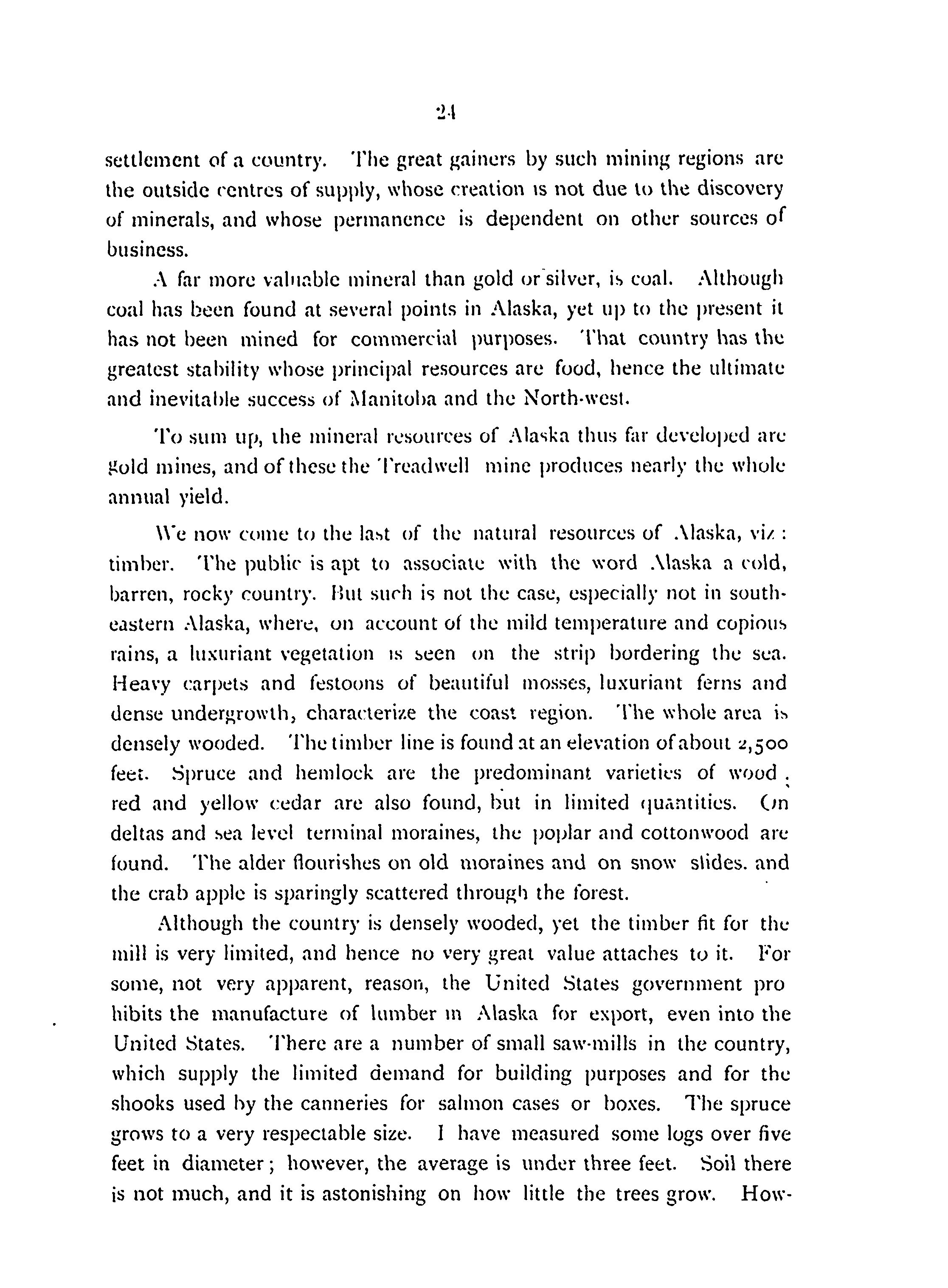 24

settlement of a country. The great gainers by such mining regions are the outside centres of supply, whose creation is not due to the discovery of minerals, and whose permanence is dependent on other sources of business.

A far more valuable mineral than gold or silver, is coal. Although coal has been found at several points in Alaska, yet up to the present it has not been mined for commercial purposes. That country has the greatest stability whose principal resources are food, hence the ultimate and inevitable success of Manitoba and the North-west.

To sum up, the mineral resources of Alaska thus far developed are gold mines, and of these the Treadwell mine produces nearly the whole annual yield.

We now come to the last of the natural resources of Alaska, viz: timber. The public is apt to associate with the word Alaska a cold, barren, rocky country. But such is not the case, especially not in south-eastern Alaska, where, on account of the mild temperature and copious rains, a luxuriant vegetation is seen on the strip bordering the sea. Heavy carpets and festoons of beautiful mosses, luxuriant ferns and dense undergrowth, characterize the coast region. The whole area is densely wooded. The timber line is found at an elevation of about 2,500 feet. Spruce and hemlock are the predominant varieties of wood; red and yellow cedar are also found, but in limited quantities. On deltas and sea level terminal moraines, the poplar and cottonwood are found. The alder flourishes on old moraines and on snow slides. and the crab apple is sparingly scattered through the forest.

Although the country is densely wooded, yet the timber fit for the mill is very limited, and hence no very great value attaches to it. For some, not very apparent, reason, the United States government pro hibits the manufacture of lumber in Alaska for export, even into the United States. There are a number of small saw-mills in the country, which supply the limited demand for building purposes and for the shooks used by the canneries for salmon cases or boxes. The spruce grows to a very respectable size. I have measured some logs over five feet in diameter; however, the average is under three feet. Soil there is not much, and it is astonishing on how little the trees grow. How-